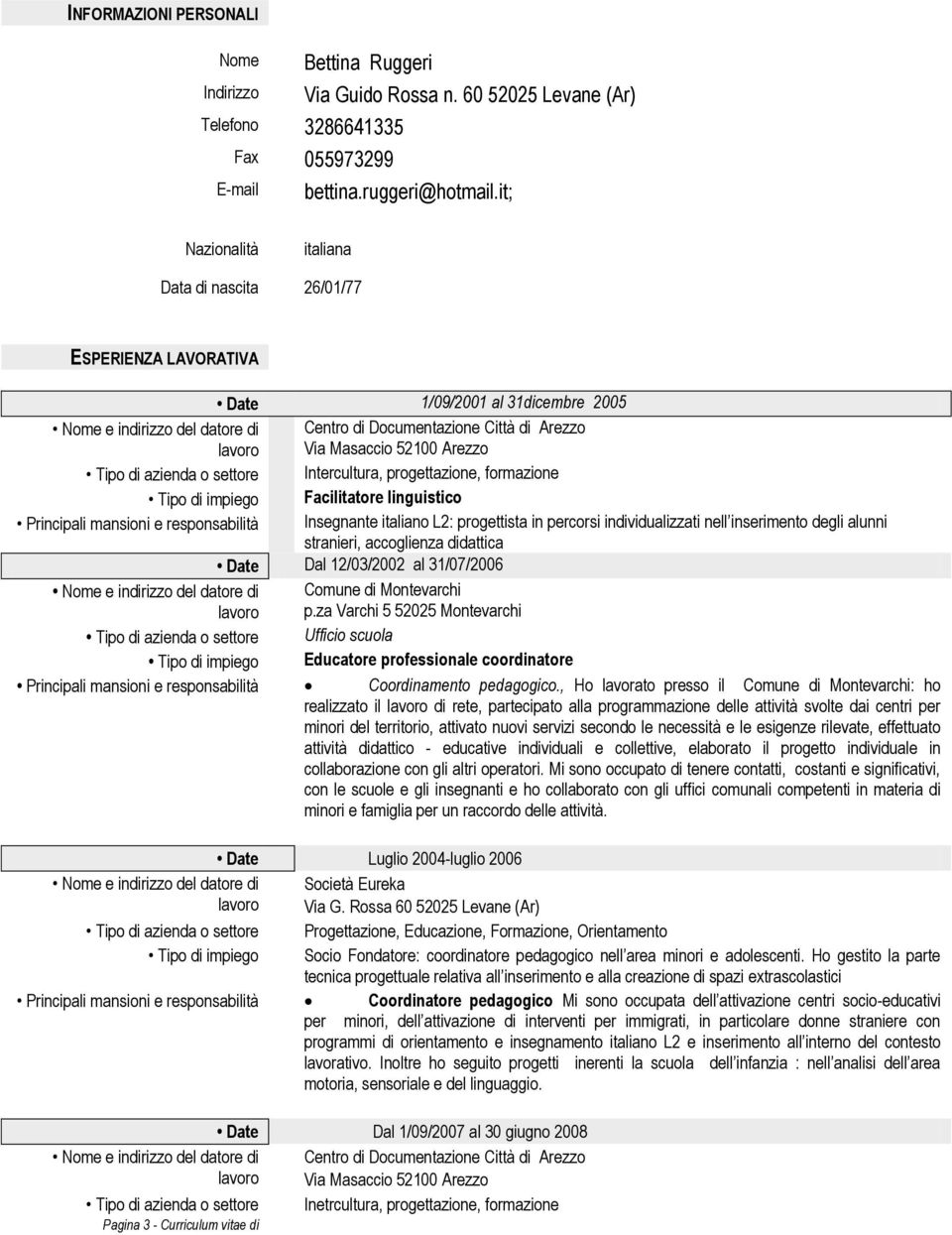 INFORMAZIONI PERSONALI

Nome Bettina Ruggeri
Indirizzo Via Guido Rossa n. 60 52025 Levane (Ar)
Telefono 3286641335
Fax 055973299
E-mail bettina.ruggeri@hotmail.it;

Nazionalità italiana

Data di nascita 26/01/77

ESPERIENZA LAVORATIVA

• Date 1/09/2001 al 31dicembre 2005
• Nome e indirizzo del datore di lavoro Centro di Documentazione Città di Arezzo Via Masaccio 52100 Arezzo
• Tipo di azienda o settore Intercultura, progettazione, formazione
• Tipo di impiego Facilitatore linguistico
• Principali mansioni e responsabilità Insegnante italiano L2: progettista in percorsi individualizzati nell inserimento degli alunni stranieri, accoglienza didattica

• Date Dal 12/03/2002 al 31/07/2006
• Nome e indirizzo del datore di lavoro Comune di Montevarchi p.za Varchi 5 52025 Montevarchi
• Tipo di azienda o settore Ufficio scuola
• Tipo di impiego Educatore professionale coordinatore
• Principali mansioni e responsabilità
• Coordinamento pedagogico., Ho lavorato presso il Comune di Montevarchi: ho realizzato il lavoro di rete, partecipato alla programmazione delle attività svolte dai centri per minori del territorio, attivato nuovi servizi secondo le necessità e le esigenze rilevate, effettuato attività didattico - educative individuali e collettive, elaborato il progetto individuale in collaborazione con gli altri operatori. Mi sono occupato di tenere contatti, costanti e significativi, con le scuole e gli insegnanti e ho collaborato con gli uffici comunali competenti in materia di minori e famiglia per un raccordo delle attività.

• Date Luglio 2004-luglio 2006
• Nome e indirizzo del datore di lavoro Società Eureka Via G. Rossa 60 52025 Levane (Ar)
• Tipo di azienda o settore Progettazione, Educazione, Formazione, Orientamento
• Tipo di impiego Socio Fondatore: coordinatore pedagogico nell area minori e adolescenti. Ho gestito la parte tecnica progettuale relativa all inserimento e alla creazione di spazi extrascolastici
• Principali mansioni e responsabilità
• Coordinatore pedagogico Mi sono occupata dell attivazione centri socio-educativi per minori, dell attivazione di interventi per immigrati, in particolare donne straniere con programmi di orientamento e insegnamento italiano L2 e inserimento all interno del contesto lavorativo. Inoltre ho seguito progetti inerenti la scuola dell infanzia : nell analisi dell area motoria, sensoriale e del linguaggio.

• Date Dal 1/09/2007 al 30 giugno 2008
• Nome e indirizzo del datore di lavoro Centro di Documentazione Città di Arezzo Via Masaccio 52100 Arezzo
• Tipo di azienda o settore Inetrcultura, progettazione, formazione

Pagina 3 - Curriculum vitae di